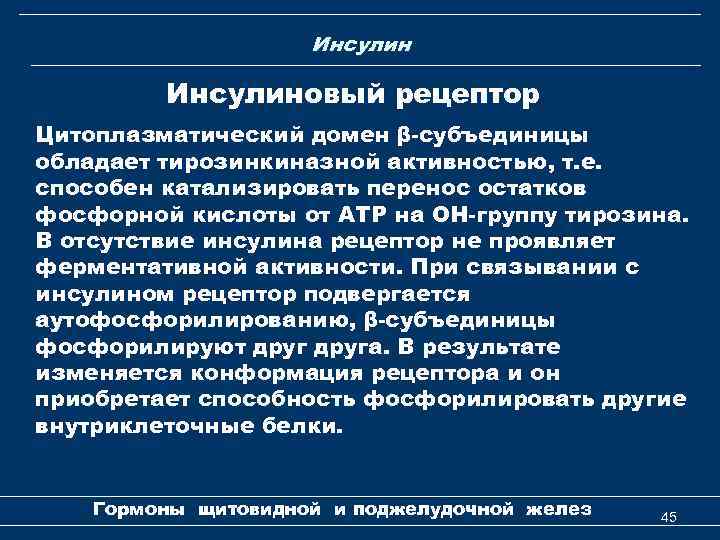 Инсулин

Инсулиновый рецептор

Цитоплазматический домен β-субъединицы обладает тирозинкиназной активностью, т.е. способен катализировать перенос остатков фосфорной кислоты от АТР на ОН-группу тирозина. В отсутствие инсулина рецептор не проявляет ферментативной активности. При связывании с инсулином рецептор подвергается аутофосфорилированию, β-субъединицы фосфорилируют друг друга. В результате изменяется конформация рецептора и он приобретает способность фосфорилировать другие внутриклеточные белки.

Гормоны щитовидной и поджелудочной желез

45